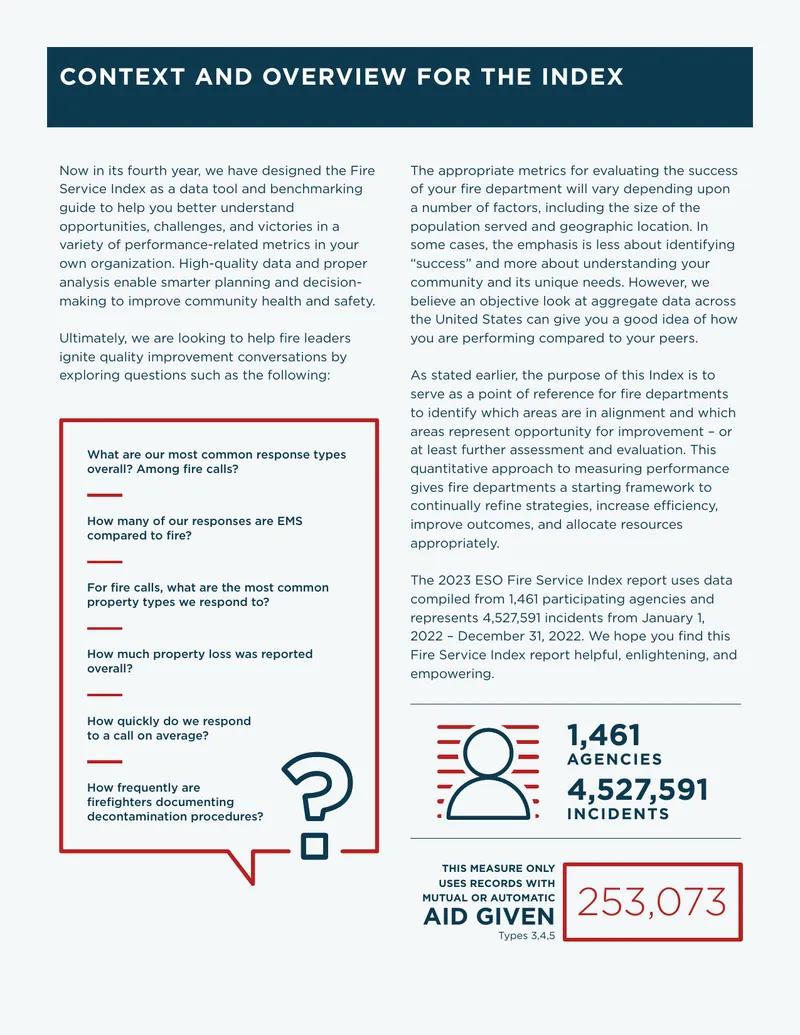 CONTEXT AND OVERVIEW FOR THE INDEX

Now in its fourth year, we have designed the Fire Service Index as a data tool and benchmarking guide to help you better understand opportunities, challenges, and victories in a variety of performance-related metrics in your own organization. High-quality data and proper analysis enable smarter planning and decision-making to improve community health and safety.

Ultimately, we are looking to help fire leaders ignite quality improvement conversations by exploring questions such as the following:

What are our most common response types overall? Among fire calls?

How many of our responses are EMS compared to fire?

For fire calls, what are the most common property types we respond to?

How much property loss was reported overall?

How quickly do we respond to a call on average?

How frequently are firefighters documenting decontamination procedures?

The appropriate metrics for evaluating the success of your fire department will vary depending upon a number of factors, including the size of the population served and geographic location. In some cases, the emphasis is less about identifying "success" and more about understanding your community and its unique needs. However, we believe an objective look at aggregate data across the United States can give you a good idea of how you are performing compared to your peers.

As stated earlier, the purpose of this Index is to serve as a point of reference for fire departments to identify which areas are in alignment and which areas represent opportunity for improvement – or at least further assessment and evaluation. This quantitative approach to measuring performance gives fire departments a starting framework to continually refine strategies, increase efficiency, improve outcomes, and allocate resources appropriately.

The 2023 ESO Fire Service Index report uses data compiled from 1,461 participating agencies and represents 4,527,591 incidents from January 1, 2022 – December 31, 2022. We hope you find this Fire Service Index report helpful, enlightening, and empowering.

1,461
AGENCIES
4,527,591
INCIDENTS

THIS MEASURE ONLY USES RECORDS WITH MUTUAL OR AUTOMATIC
AID GIVEN
Types 3,4,5

253,073